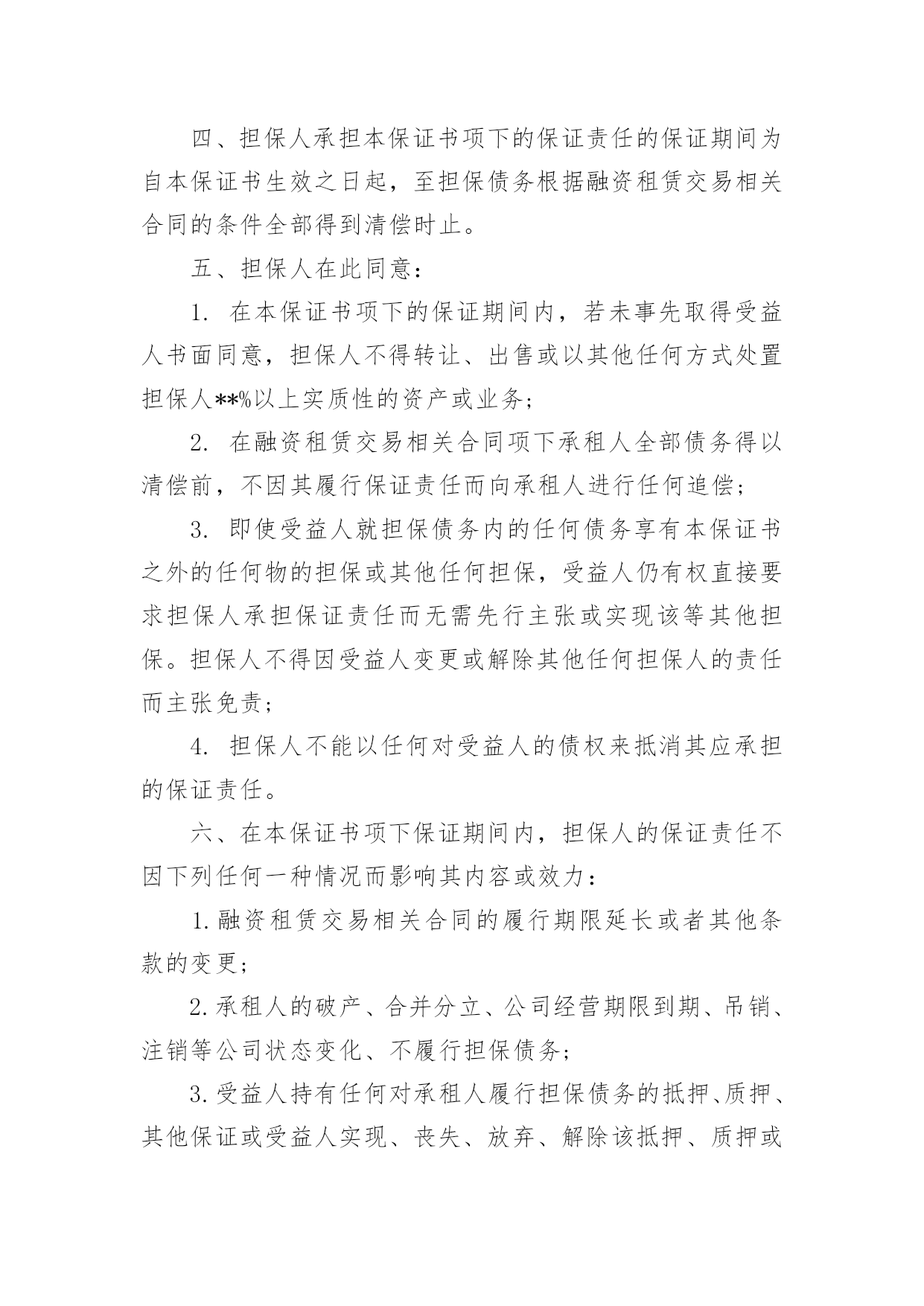 四、担保人承担本保证书项下的保证责任的保证期间为自本保证书生效之日起，至担保债务根据融资租赁交易相关合同的条件全部得到清偿时止。

五、担保人在此同意：

1. 在本保证书项下的保证期间内，若未事先取得受益人书面同意，担保人不得转让、出售或以其他任何方式处置担保人**%以上实质性的资产或业务；

2. 在融资租赁交易相关合同项下承租人全部债务得以清偿前，不因其履行保证责任而向承租人进行任何追偿；

3. 即使受益人就担保债务内的任何债务享有本保证书之外的任何物的担保或其他任何担保，受益人仍有权直接要求担保人承担保证责任而无需先行主张或实现该等其他担保。担保人不得因受益人变更或解除其他任何担保人的责任而主张免责；

4. 担保人不能以任何对受益人的债权来抵消其应承担的保证责任。

六、在本保证书项下保证期间内，担保人的保证责任不因下列任何一种情况而影响其内容或效力：

1.融资租赁交易相关合同的履行期限延长或者其他条款的变更；

2.承租人的破产、合并分立、公司经营期限到期、吊销、注销等公司状态变化、不履行担保债务；

3.受益人持有任何对承租人履行担保债务的抵押、质押、其他保证或受益人实现、丧失、放弃、解除该抵押、质押或